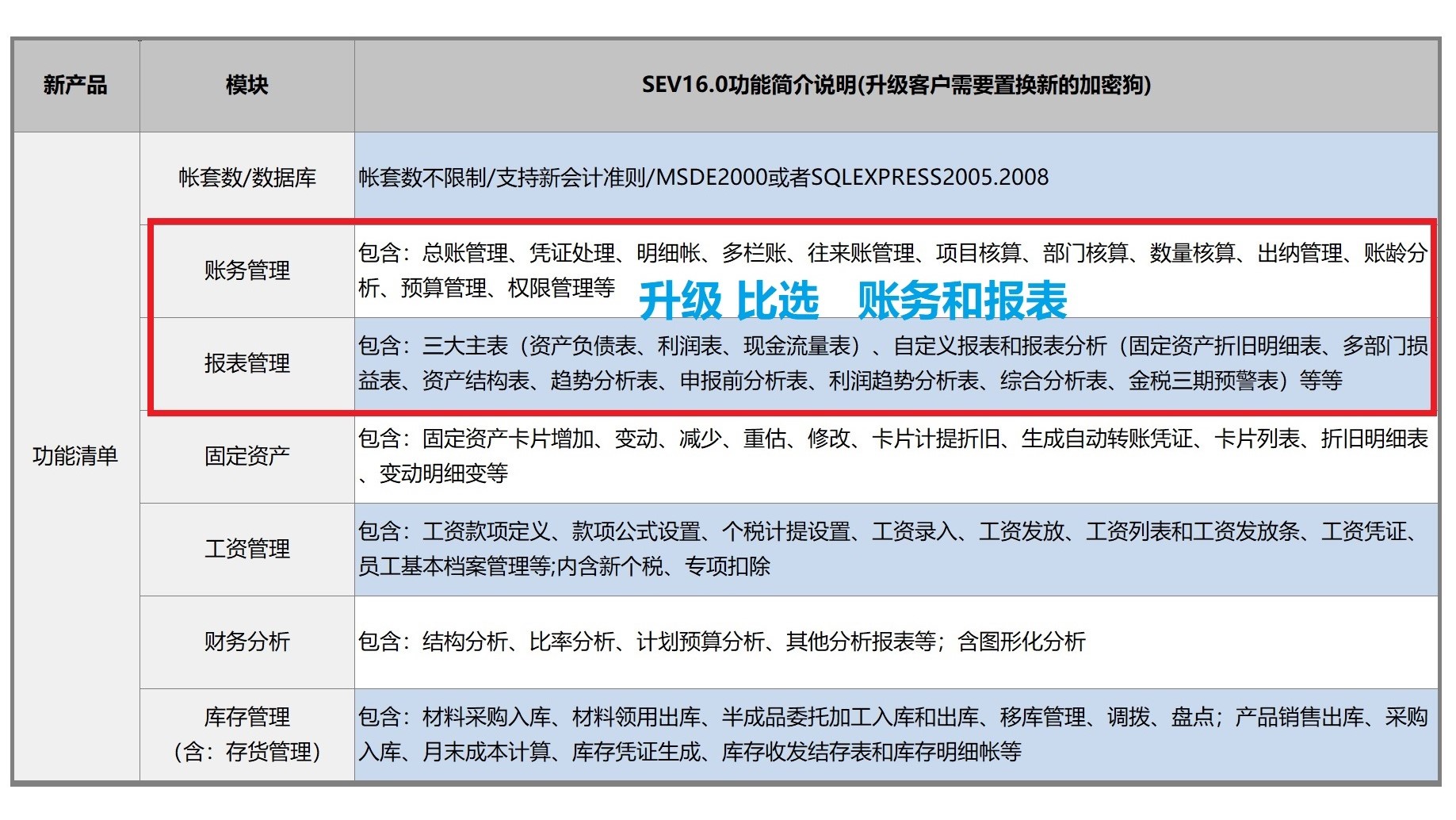 | 新产品 | 模块 | SEV16.0功能简介说明(升级客户需要置换新的加密狗) |
|---|---|---|
| 功能清单 | 帐套数/数据库 | 帐套数不限制/支持新会计准则/MSDE2000或者SQLEXPRESS2005.2008 |
| | 账务管理 | 包含：总账管理、凭证处理、明细帐、多栏账、往来账管理、项目核算、部门核算、数量核算、出纳管理、账龄分析、预算管理、权限管理等 |
| | 报表管理 | 包含：三大主表（资产负债表、利润表、现金流量表）、自定义报表和报表分析（固定资产折旧明细表、多部门损益表、资产结构表、趋势分析表、申报前分析表、利润趋势分析表、综合分析表、金税三期预警表）等等 |
| | 固定资产 | 包含：固定资产卡片增加、变动、减少、重估、修改、卡片计提折旧、生成自动转账凭证、卡片列表、折旧明细表、变动明细变等 |
| | 工资管理 | 包含：工资款项定义、款项公式设置、个税计提设置、工资录入、工资发放、工资列表和工资发放条、工资凭证、员工基本档案管理等;内含新个税、专项扣除 |
| | 财务分析 | 包含：结构分析、比率分析、计划预算分析、其他分析报表等；含图形化分析 |
| | 库存管理（含：存货管理） | 包含：材料采购入库、材料领用出库、半成品委托加工入库和出库、移库管理、调拨、盘点；产品销售出库、采购入库、月末成本计算、库存凭证生成、库存收发结存表和库存明细帐等 |

升级 比选 账务和报表